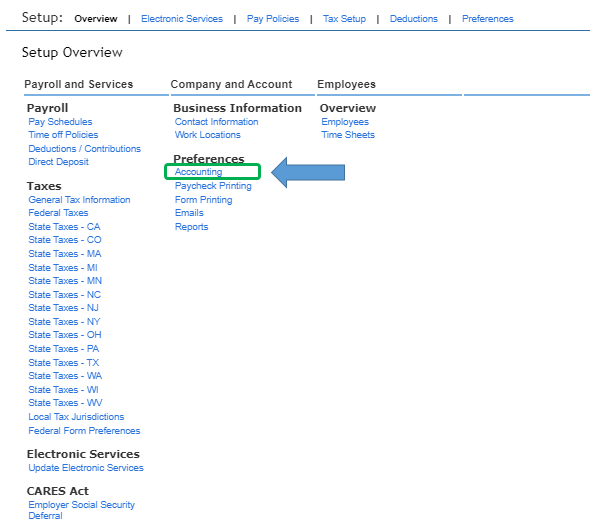 Setup: Overview | Electronic Services | Pay Policies | Tax Setup | Deductions | Preferences

Setup Overview

Payroll and Services

Payroll
Pay Schedules
Time off Policies
Deductions / Contributions
Direct Deposit

Taxes
General Tax Information
Federal Taxes
State Taxes - CA
State Taxes - CO
State Taxes - MA
State Taxes - MI
State Taxes - MN
State Taxes - NC
State Taxes - NJ
State Taxes - NY
State Taxes - OH
State Taxes - PA
State Taxes - TX
State Taxes - WA
State Taxes - WI
State Taxes - WV
Local Tax Jurisdictions
Federal Form Preferences

Electronic Services
Update Electronic Services

CARES Act
Employer Social Security Deferral

Company and Account

Business Information
Contact Information
Work Locations

Preferences
Accounting
Paycheck Printing
Form Printing
Emails
Reports

Employees

Overview
Employees
Time Sheets